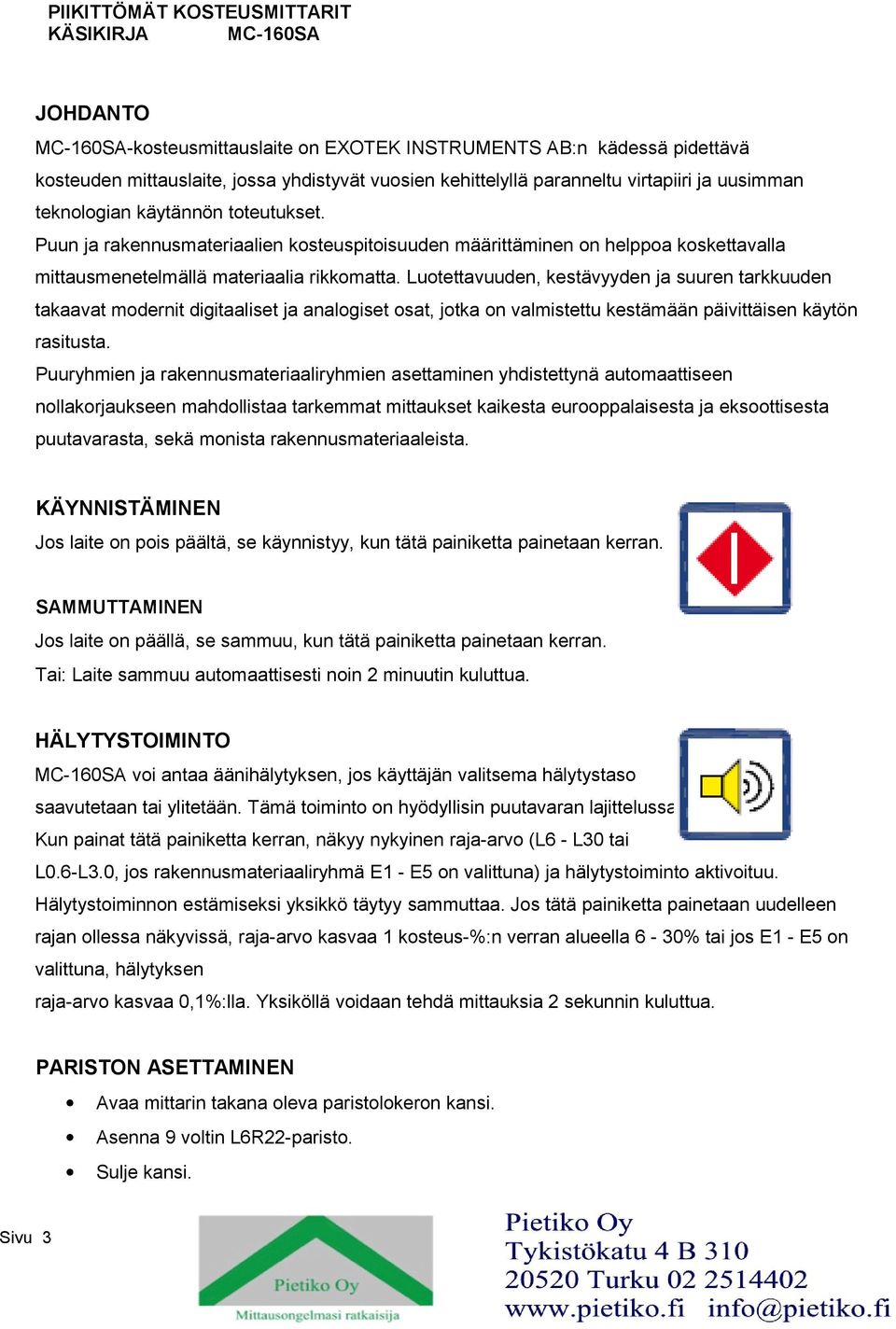 PIIKITTÖMÄT KOSTEUSMITTARIT
KÄSIKIRJA MC-160SA

JOHDANTO
MC-160SA-kosteusmittauslaite on EXOTEK INSTRUMENTS AB:n kädessä pidettävä kosteuden mittauslaite, jossa yhdistyvät vuosien kehittelyllä paranneltu virtapiiri ja uusimman teknologian käytännön toteutukset.
Puun ja rakennusmateriaalien kosteuspitoisuuden määrittäminen on helppoa koskettavalla mittausmenetelmällä materiaalia rikkomatta. Luotettavuuden, kestävyyden ja suuren tarkkuuden takaavat modernit digitaaliset ja analogiset osat, jotka on valmistettu kestämään päivittäisen käytön rasitusta.
Puuryhmien ja rakennusmateriaaliryhmien asettaminen yhdistettynä automaattiseen nollakorjaukseen mahdollistaa tarkemmat mittaukset kaikesta eurooppalaisesta ja eksoottisesta puutavarasta, sekä monista rakennusmateriaaleista.

KÄYNNISTÄMINEN
Jos laite on pois päältä, se käynnistyy, kun tätä painiketta painetaan kerran.

SAMMUTTAMINEN
Jos laite on päällä, se sammuu, kun tätä painiketta painetaan kerran.
Tai: Laite sammuu automaattisesti noin 2 minuutin kuluttua.

HÄLYTYSTOIMINTO
MC-160SA voi antaa äänihälytyksen, jos käyttäjän valitsema hälytystaso saavutetaan tai ylitetään. Tämä toiminto on hyödyllisin puutavaran lajittelussa
Kun painat tätä painiketta kerran, näkyy nykyinen raja-arvo (L6 - L30 tai L0.6-L3.0, jos rakennusmateriaaliryhmä E1 - E5 on valittuna) ja hälytystoiminto aktivoituu. Hälytystoiminnon estämiseksi yksikkö täytyy sammuttaa. Jos tätä painiketta painetaan uudelleen rajan ollessa näkyvissä, raja-arvo kasvaa 1 kosteus-%:n verran alueella 6 - 30% tai jos E1 - E5 on valittuna, hälytyksen
raja-arvo kasvaa 0,1%:lla. Yksiköllä voidaan tehdä mittauksia 2 sekunnin kuluttua.

PARISTON ASETTAMINEN
• Avaa mittarin takana oleva paristolokeron kansi.
• Asenna 9 voltin L6R22-paristo.
• Sulje kansi.

Sivu 3

Pietiko Oy
Mittausongelmasi ratkaisija

Pietiko Oy
Tykistökatu 4 B 310
20520 Turku 02 2514402
www.pietiko.fi info@pietiko.fi